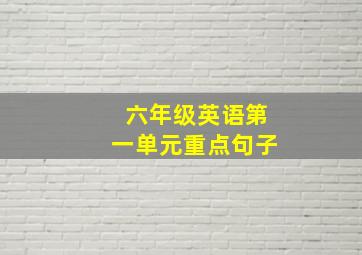 六年级英语第一单元重点句子